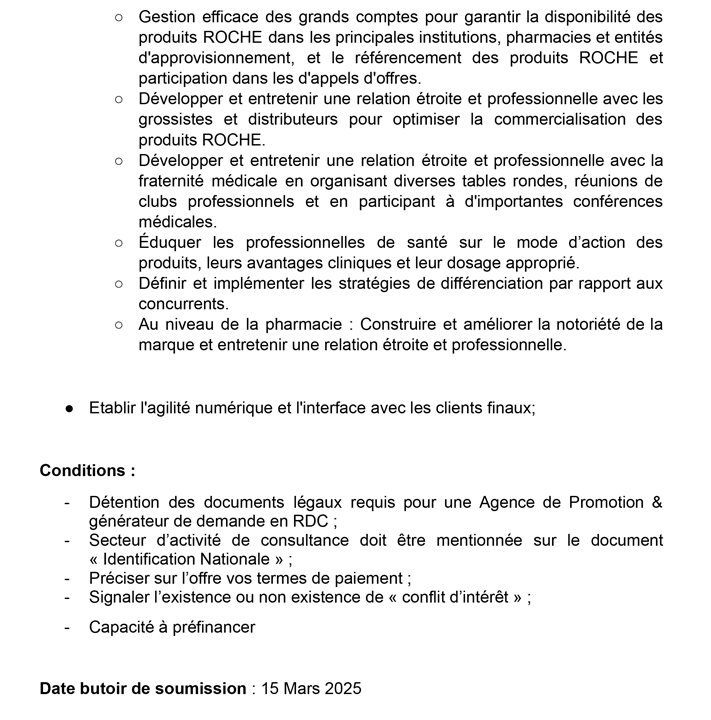 ○ Gestion efficace des grands comptes pour garantir la disponibilité des produits ROCHE dans les principales institutions, pharmacies et entités d'approvisionnement, et le référencement des produits ROCHE et participation dans les d'appels d'offres.
○ Développer et entretenir une relation étroite et professionnelle avec les grossistes et distributeurs pour optimiser la commercialisation des produits ROCHE.
○ Développer et entretenir une relation étroite et professionnelle avec la fraternité médicale en organisant diverses tables rondes, réunions de clubs professionnels et en participant à d'importantes conférences médicales.
○ Éduquer les professionnelles de santé sur le mode d'action des produits, leurs avantages cliniques et leur dosage approprié.
○ Définir et implémenter les stratégies de différenciation par rapport aux concurrents.
○ Au niveau de la pharmacie : Construire et améliorer la notoriété de la marque et entretenir une relation étroite et professionnelle.

● Etablir l'agilité numérique et l'interface avec les clients finaux;

Conditions :

- Détention des documents légaux requis pour une Agence de Promotion & générateur de demande en RDC ;
- Secteur d'activité de consultance doit être mentionnée sur le document « Identification Nationale » ;
- Préciser sur l'offre vos termes de paiement ;
- Signaler l'existence ou non existence de « conflit d'intérêt » ;
- Capacité à préfinancer

Date butoir de soumission : 15 Mars 2025